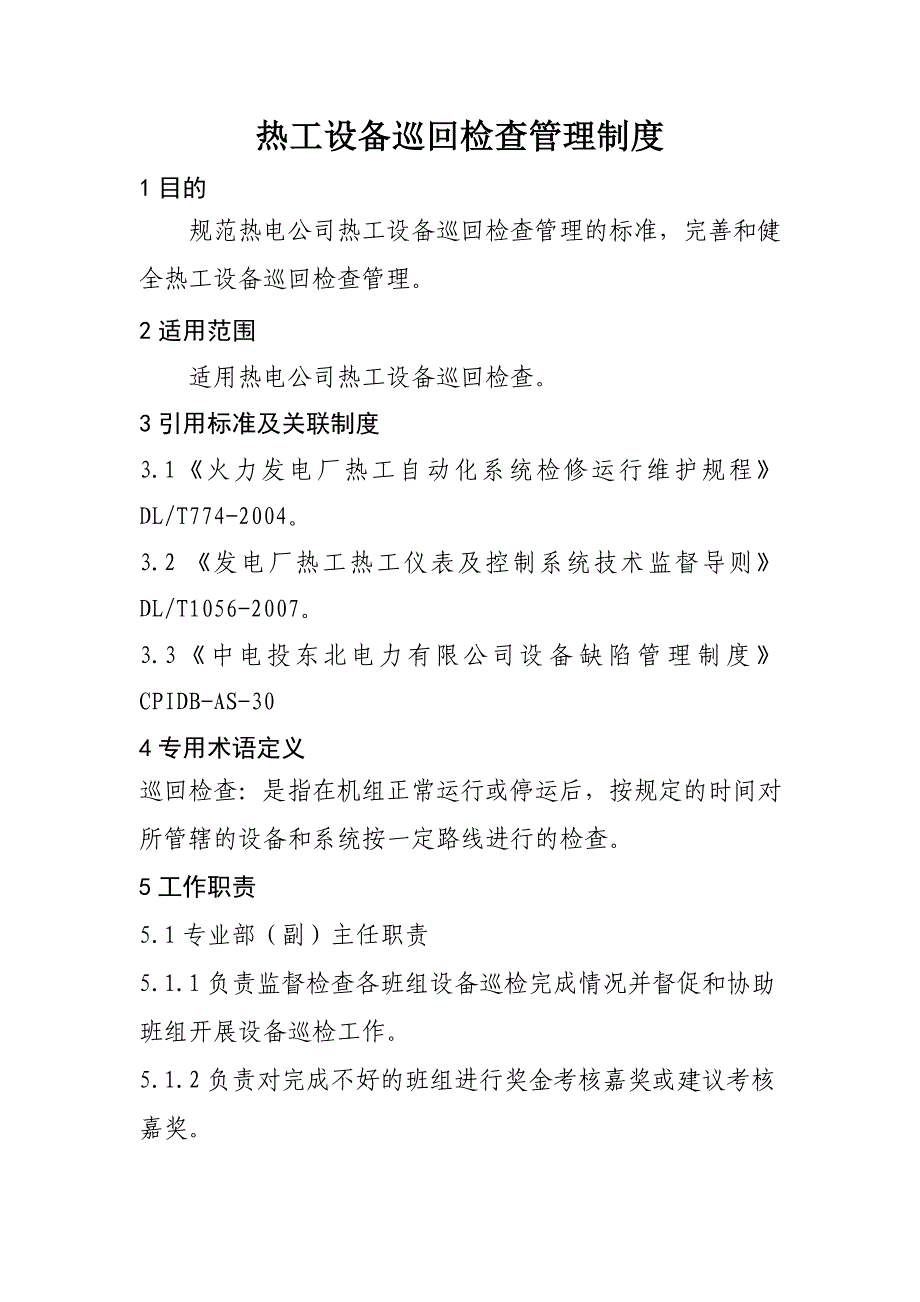 热工设备巡回检查管理制度

1 目的

规范热电公司热工设备巡回检查管理的标准，完善和健全热工设备巡回检查管理。

2 适用范围

适用热电公司热工设备巡回检查。

3 引用标准及关联制度

3.1《火力发电厂热工自动化系统检修运行维护规程》DL/T774-2004。

3.2 《发电厂热工热工仪表及控制系统技术监督导则》DL/T1056-2007。

3.3《中电投东北电力有限公司设备缺陷管理制度》CPIDB-AS-30

4 专用术语定义

巡回检查：是指在机组正常运行或停运后，按规定的时间对所管辖的设备和系统按一定路线进行的检查。

5 工作职责

5.1 专业部（副）主任职责

5.1.1 负责监督检查各班组设备巡检完成情况并督促和协助班组开展设备巡检工作。

5.1.2 负责对完成不好的班组进行奖金考核嘉奖或建议考核嘉奖。